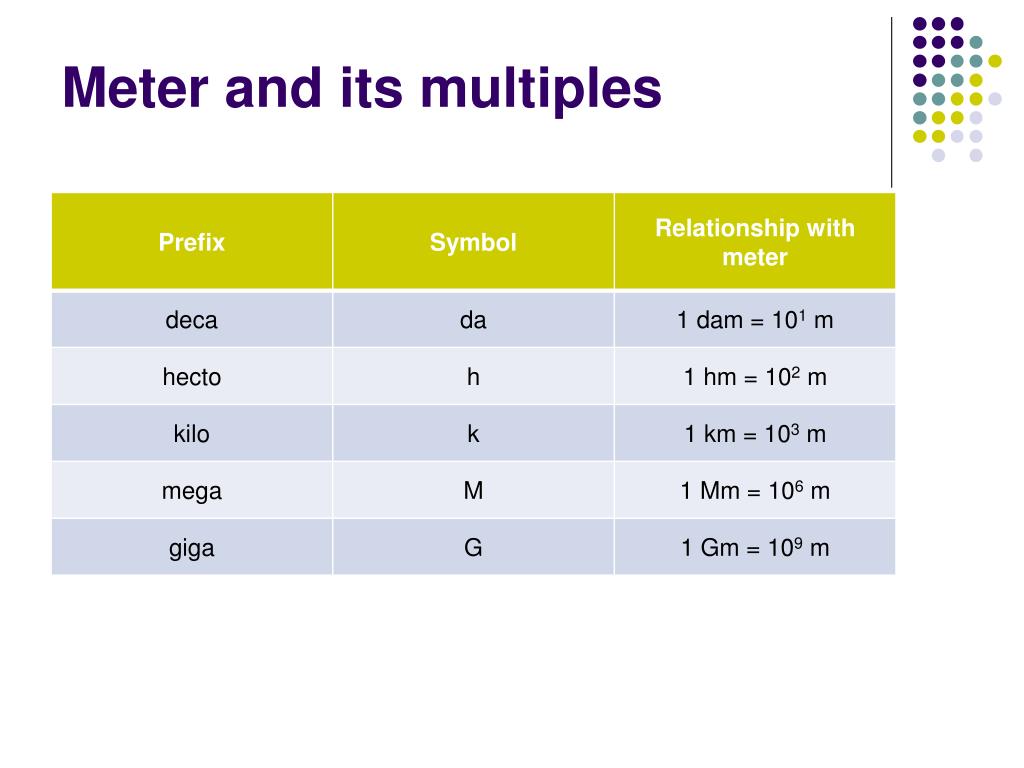 Meter and its multiples

| Prefix | Symbol | Relationship with meter |
|---|---|---|
| deca | da | 1 dam = $10^1$ m |
| hecto | h | 1 hm = $10^2$ m |
| kilo | k | 1 km = $10^3$ m |
| mega | M | 1 Mm = $10^6$ m |
| giga | G | 1 Gm = $10^9$ m |